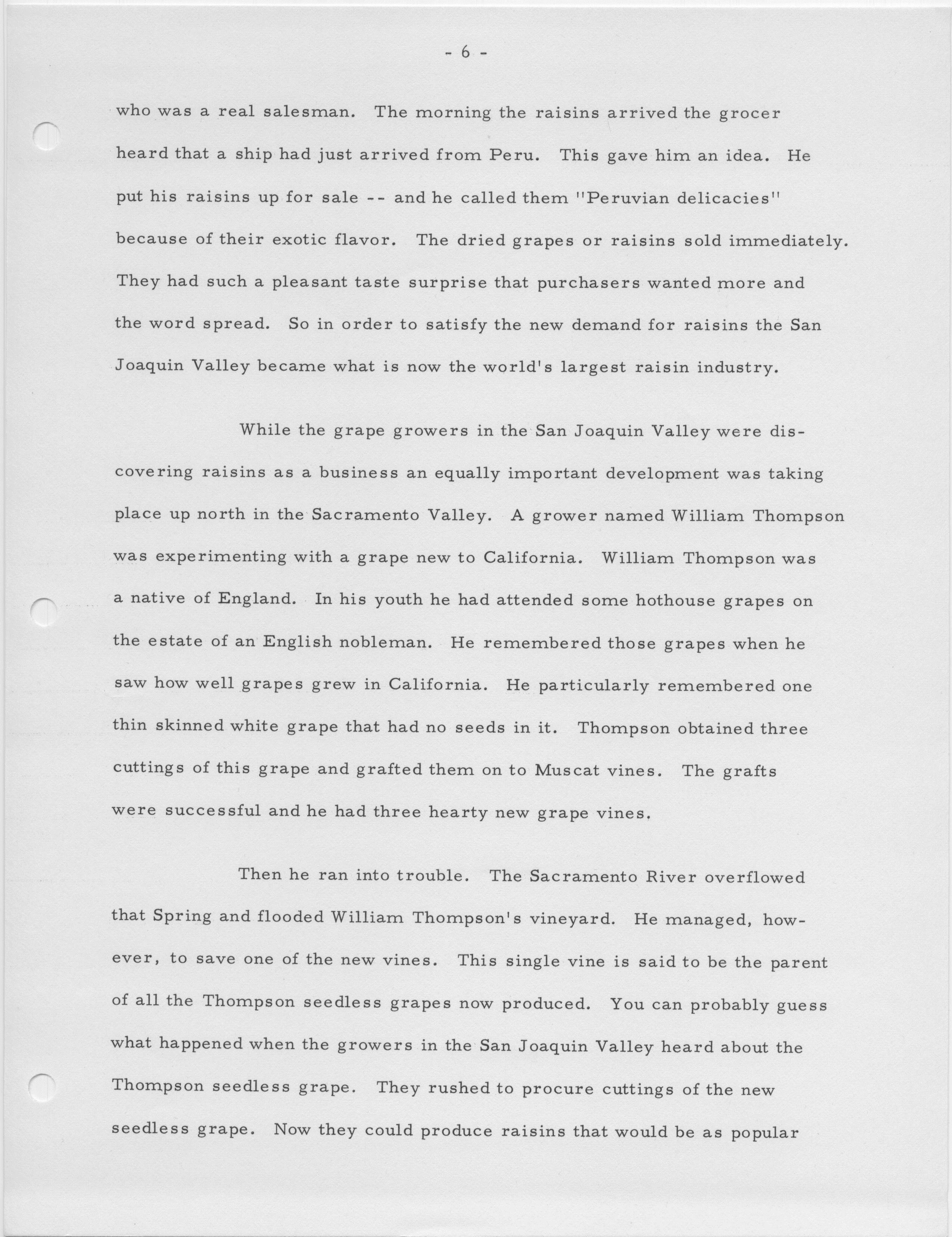 - 6 -

who was a real salesman. The morning the raisins arrived the grocer heard that a ship had just arrived from Peru. This gave him an idea. He put his raisins up for sale -- and he called them "Peruvian delicacies" because of their exotic flavor. The dried grapes or raisins sold immediately. They had such a pleasant taste surprise that purchasers wanted more and the word spread. So in order to satisfy the new demand for raisins the San Joaquin Valley became what is now the world's largest raisin industry.

While the grape growers in the San Joaquin Valley were discovering raisins as a business an equally important development was taking place up north in the Sacramento Valley. A grower named William Thompson was experimenting with a grape new to California. William Thompson was a native of England. In his youth he had attended some hothouse grapes on the estate of an English nobleman. He remembered those grapes when he saw how well grapes grew in California. He particularly remembered one thin skinned white grape that had no seeds in it. Thompson obtained three cuttings of this grape and grafted them on to Muscat vines. The grafts were successful and he had three hearty new grape vines.

Then he ran into trouble. The Sacramento River overflowed that Spring and flooded William Thompson's vineyard. He managed, however, to save one of the new vines. This single vine is said to be the parent of all the Thompson seedless grapes now produced. You can probably guess what happened when the growers in the San Joaquin Valley heard about the Thompson seedless grape. They rushed to procure cuttings of the new seedless grape. Now they could produce raisins that would be as popular